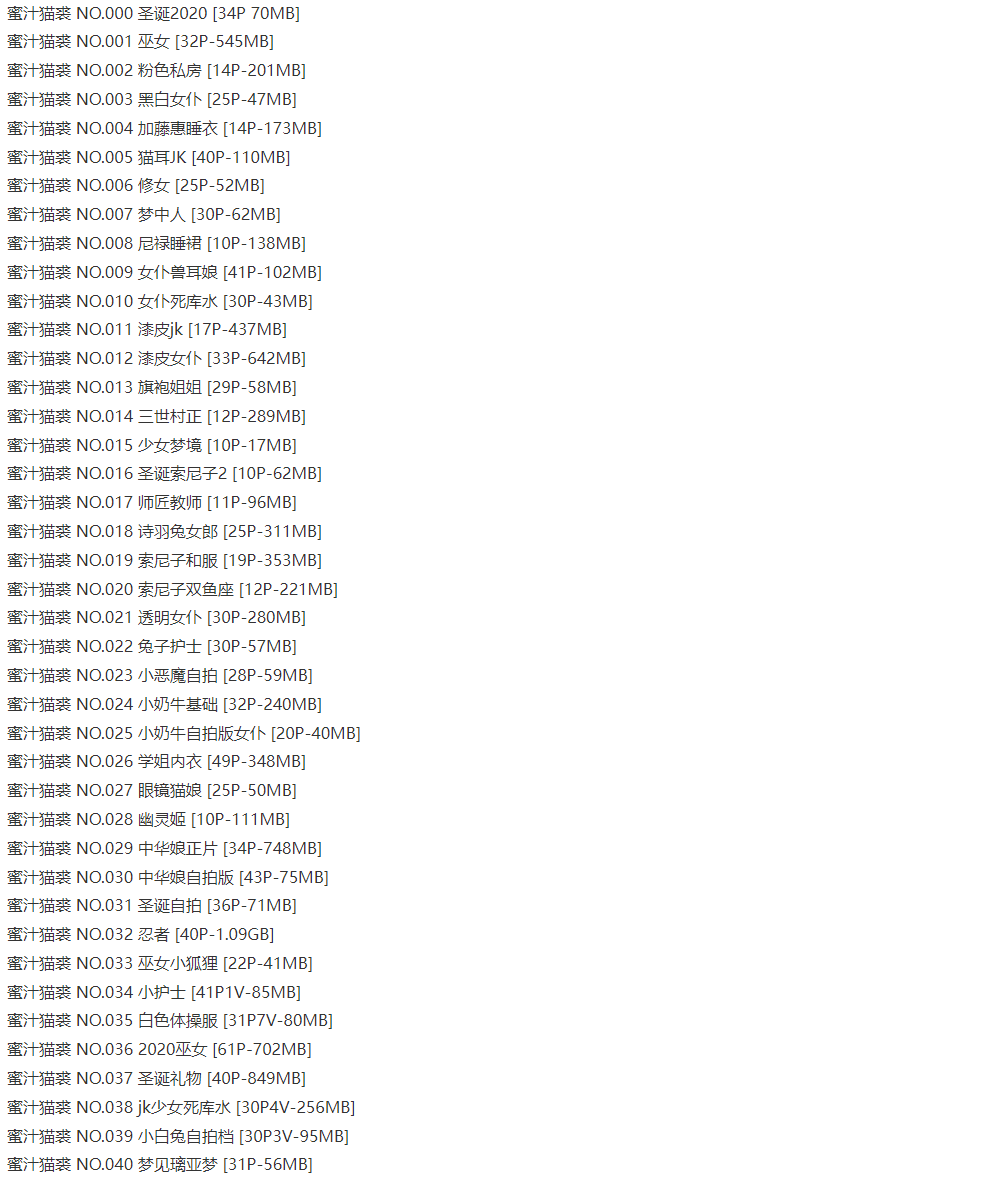 蜜汁猫裘 NO.000 圣诞2020 [34P 70MB]
蜜汁猫裘 NO.001 巫女 [32P-545MB]
蜜汁猫裘 NO.002 粉色私房 [14P-201MB]
蜜汁猫裘 NO.003 黑白女仆 [25P-47MB]
蜜汁猫裘 NO.004 加藤惠睡衣 [14P-173MB]
蜜汁猫裘 NO.005 猫耳JK [40P-110MB]
蜜汁猫裘 NO.006 修女 [25P-52MB]
蜜汁猫裘 NO.007 梦中人 [30P-62MB]
蜜汁猫裘 NO.008 尼禄睡裙 [10P-138MB]
蜜汁猫裘 NO.009 女仆兽耳娘 [41P-102MB]
蜜汁猫裘 NO.010 女仆死库水 [30P-43MB]
蜜汁猫裘 NO.011 漆皮jk [17P-437MB]
蜜汁猫裘 NO.012 漆皮女仆 [33P-642MB]
蜜汁猫裘 NO.013 旗袍姐姐 [29P-58MB]
蜜汁猫裘 NO.014 三世村正 [12P-289MB]
蜜汁猫裘 NO.015 少女梦境 [10P-17MB]
蜜汁猫裘 NO.016 圣诞索尼子2 [10P-62MB]
蜜汁猫裘 NO.017 师匠教师 [11P-96MB]
蜜汁猫裘 NO.018 诗羽兔女郎 [25P-311MB]
蜜汁猫裘 NO.019 索尼子和服 [19P-353MB]
蜜汁猫裘 NO.020 索尼子双鱼座 [12P-221MB]
蜜汁猫裘 NO.021 透明女仆 [30P-280MB]
蜜汁猫裘 NO.022 兔子护士 [30P-57MB]
蜜汁猫裘 NO.023 小恶魔自拍 [28P-59MB]
蜜汁猫裘 NO.024 小奶牛基础 [32P-240MB]
蜜汁猫裘 NO.025 小奶牛自拍版女仆 [20P-40MB]
蜜汁猫裘 NO.026 学姐内衣 [49P-348MB]
蜜汁猫裘 NO.027 眼镜猫娘 [25P-50MB]
蜜汁猫裘 NO.028 幽灵姬 [10P-111MB]
蜜汁猫裘 NO.029 中华娘正片 [34P-748MB]
蜜汁猫裘 NO.030 中华娘自拍版 [43P-75MB]
蜜汁猫裘 NO.031 圣诞自拍 [36P-71MB]
蜜汁猫裘 NO.032 忍者 [40P-1.09GB]
蜜汁猫裘 NO.033 巫女小狐狸 [22P-41MB]
蜜汁猫裘 NO.034 小护士 [41P1V-85MB]
蜜汁猫裘 NO.035 白色体操服 [31P7V-80MB]
蜜汁猫裘 NO.036 2020巫女 [61P-702MB]
蜜汁猫裘 NO.037 圣诞礼物 [40P-849MB]
蜜汁猫裘 NO.038 jk少女死库水 [30P4V-256MB]
蜜汁猫裘 NO.039 小白兔自拍档 [30P3V-95MB]
蜜汁猫裘 NO.040 梦见璃亚梦 [31P-56MB]